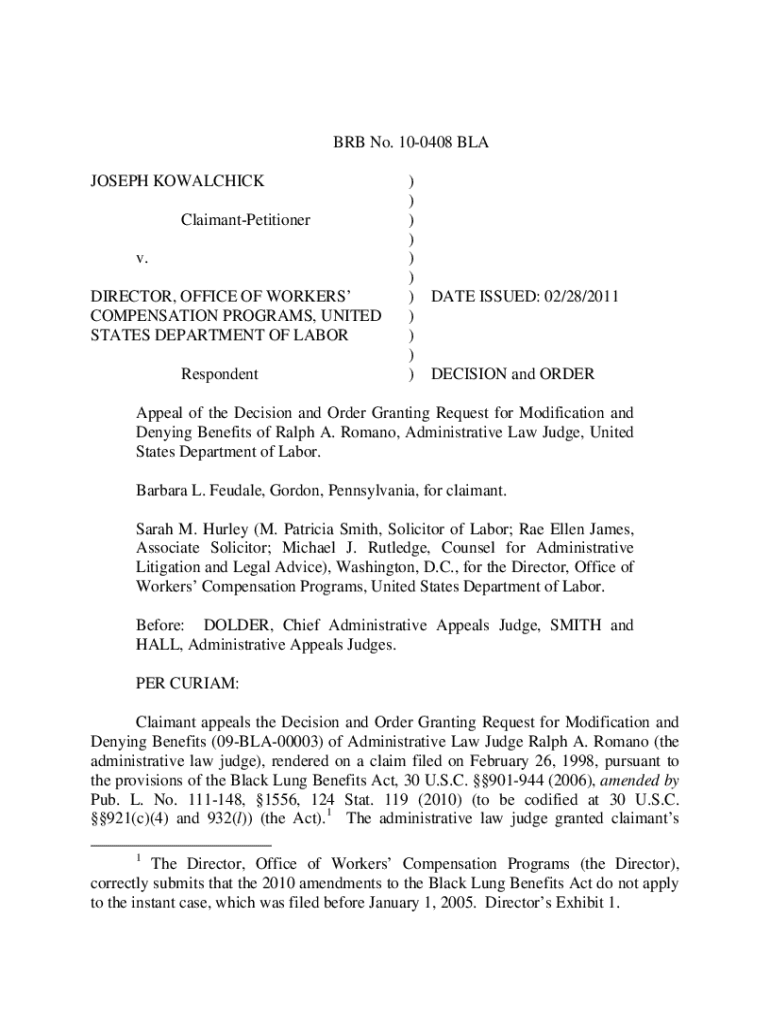 BRB No. 10-0408 BLA

JOSEPH KOWALCHICK )
)
Claimant-Petitioner )
)
v. )
)
DIRECTOR, OFFICE OF WORKERS' ) DATE ISSUED: 02/28/2011
COMPENSATION PROGRAMS, UNITED )
STATES DEPARTMENT OF LABOR )
)
Respondent ) DECISION and ORDER

Appeal of the Decision and Order Granting Request for Modification and Denying Benefits of Ralph A. Romano, Administrative Law Judge, United States Department of Labor.

Barbara L. Feudale, Gordon, Pennsylvania, for claimant.

Sarah M. Hurley (M. Patricia Smith, Solicitor of Labor; Rae Ellen James, Associate Solicitor; Michael J. Rutledge, Counsel for Administrative Litigation and Legal Advice), Washington, D.C., for the Director, Office of Workers' Compensation Programs, United States Department of Labor.

Before: DOLDER, Chief Administrative Appeals Judge, SMITH and HALL, Administrative Appeals Judges.

PER CURIAM:

Claimant appeals the Decision and Order Granting Request for Modification and Denying Benefits (09-BLA-00003) of Administrative Law Judge Ralph A. Romano (the administrative law judge), rendered on a claim filed on February 26, 1998, pursuant to the provisions of the Black Lung Benefits Act, 30 U.S.C. §§901-944 (2006), amended by Pub. L. No. 111-148, §1556, 124 Stat. 119 (2010) (to be codified at 30 U.S.C. §§921(c)(4) and 932(l)) (the Act).$^1$ The administrative law judge granted claimant's

$^1$ The Director, Office of Workers' Compensation Programs (the Director), correctly submits that the 2010 amendments to the Black Lung Benefits Act do not apply to the instant case, which was filed before January 1, 2005. Director's Exhibit 1.